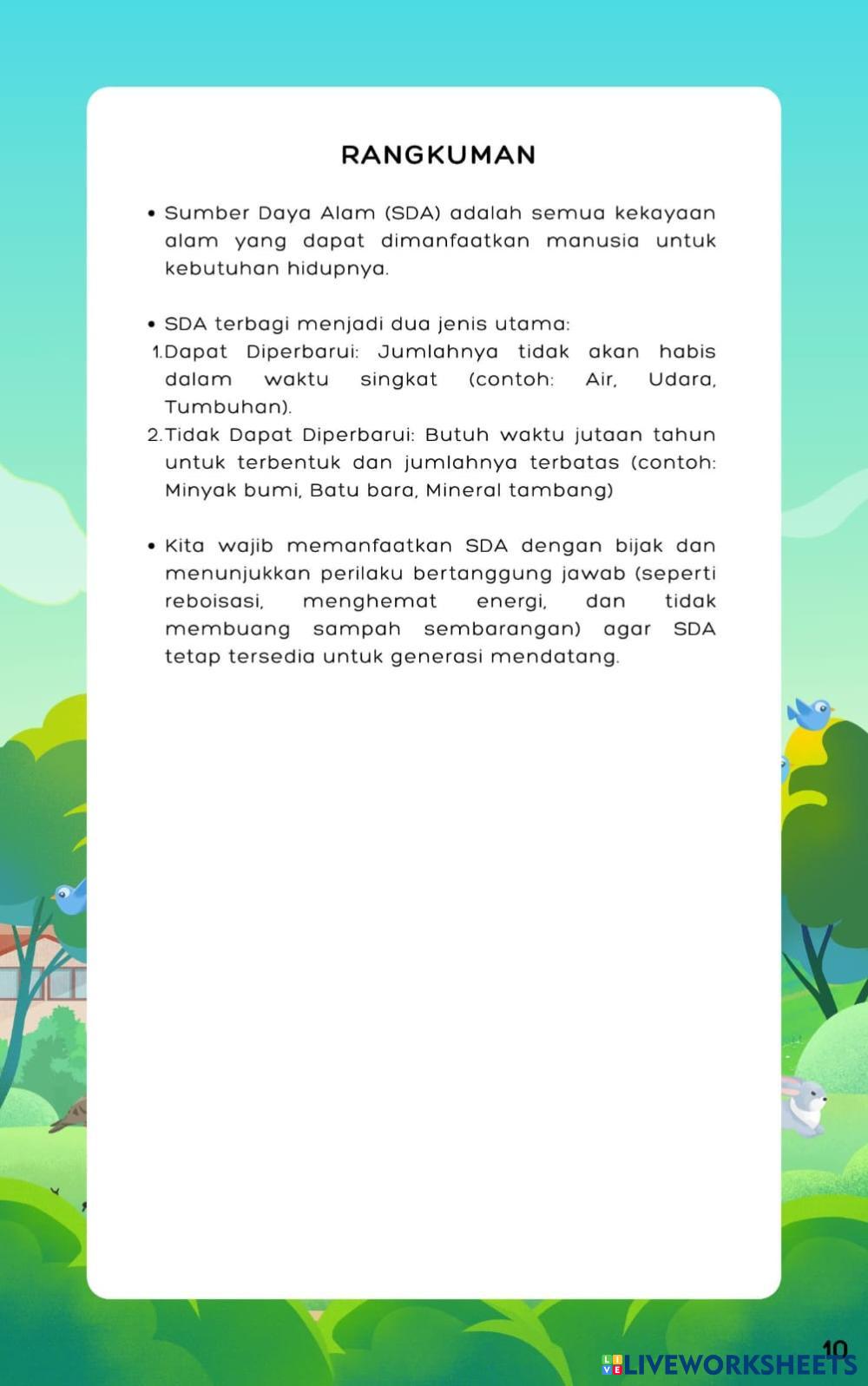 RANGKUMAN

• Sumber Daya Alam (SDA) adalah semua kekayaan alam yang dapat dimanfaatkan manusia untuk kebutuhan hidupnya.

• SDA terbagi menjadi dua jenis utama:
1. Dapat Diperbarui: Jumlahnya tidak akan habis dalam waktu singkat (contoh: Air, Udara, Tumbuhan).
2. Tidak Dapat Diperbarui: Butuh waktu jutaan tahun untuk terbentuk dan jumlahnya terbatas (contoh: Minyak bumi, Batu bara, Mineral tambang)

• Kita wajib memanfaatkan SDA dengan bijak dan menunjukkan perilaku bertanggung jawab (seperti reboisasi, menghemat energi, dan tidak membuang sampah sembarangan) agar SDA tetap tersedia untuk generasi mendatang.

10

LIVEWORKSHEETS